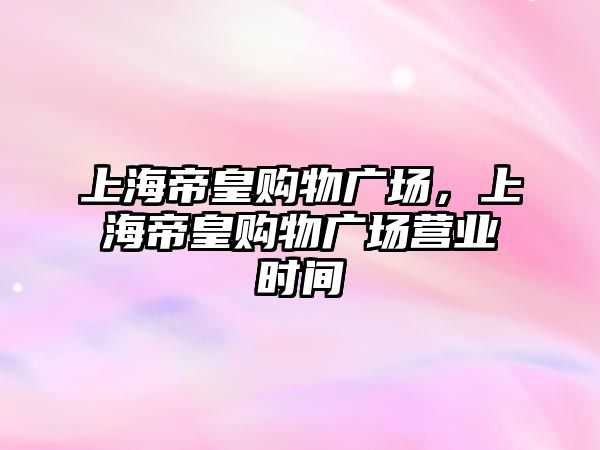 上海帝皇购物广场，上海帝皇购物广场营业时间